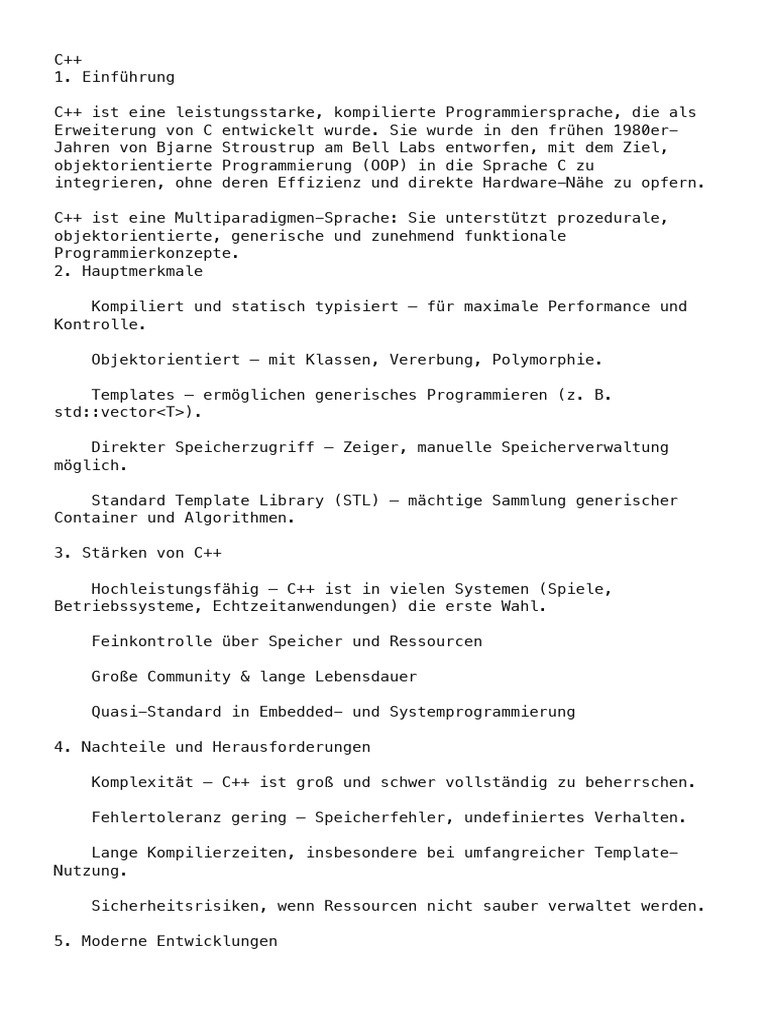 C++
1. Einführung

C++ ist eine leistungsstarke, kompilierte Programmiersprache, die als Erweiterung von C entwickelt wurde. Sie wurde in den frühen 1980er-Jahren von Bjarne Stroustrup am Bell Labs entworfen, mit dem Ziel, objektorientierte Programmierung (OOP) in die Sprache C zu integrieren, ohne deren Effizienz und direkte Hardware-Nähe zu opfern.

C++ ist eine Multiparadigmen-Sprache: Sie unterstützt prozedurale, objektorientierte, generische und zunehmend funktionale Programmierkonzepte.
2. Hauptmerkmale

Kompiliert und statisch typisiert – für maximale Performance und Kontrolle.

Objektorientiert – mit Klassen, Vererbung, Polymorphie.

Templates – ermöglichen generisches Programmieren (z. B. std::vector<T>).

Direkter Speicherzugriff – Zeiger, manuelle Speicherverwaltung möglich.

Standard Template Library (STL) – mächtige Sammlung generischer Container und Algorithmen.

3. Stärken von C++

Hochleistungsfähig – C++ ist in vielen Systemen (Spiele, Betriebssysteme, Echtzeitanwendungen) die erste Wahl.

Feinkontrolle über Speicher und Ressourcen

Große Community & lange Lebensdauer

Quasi-Standard in Embedded- und Systemprogrammierung

4. Nachteile und Herausforderungen

Komplexität – C++ ist groß und schwer vollständig zu beherrschen.

Fehlertoleranz gering – Speicherfehler, undefiniertes Verhalten.

Lange Kompilierzeiten, insbesondere bei umfangreicher Template-Nutzung.

Sicherheitsrisiken, wenn Ressourcen nicht sauber verwaltet werden.

5. Moderne Entwicklungen